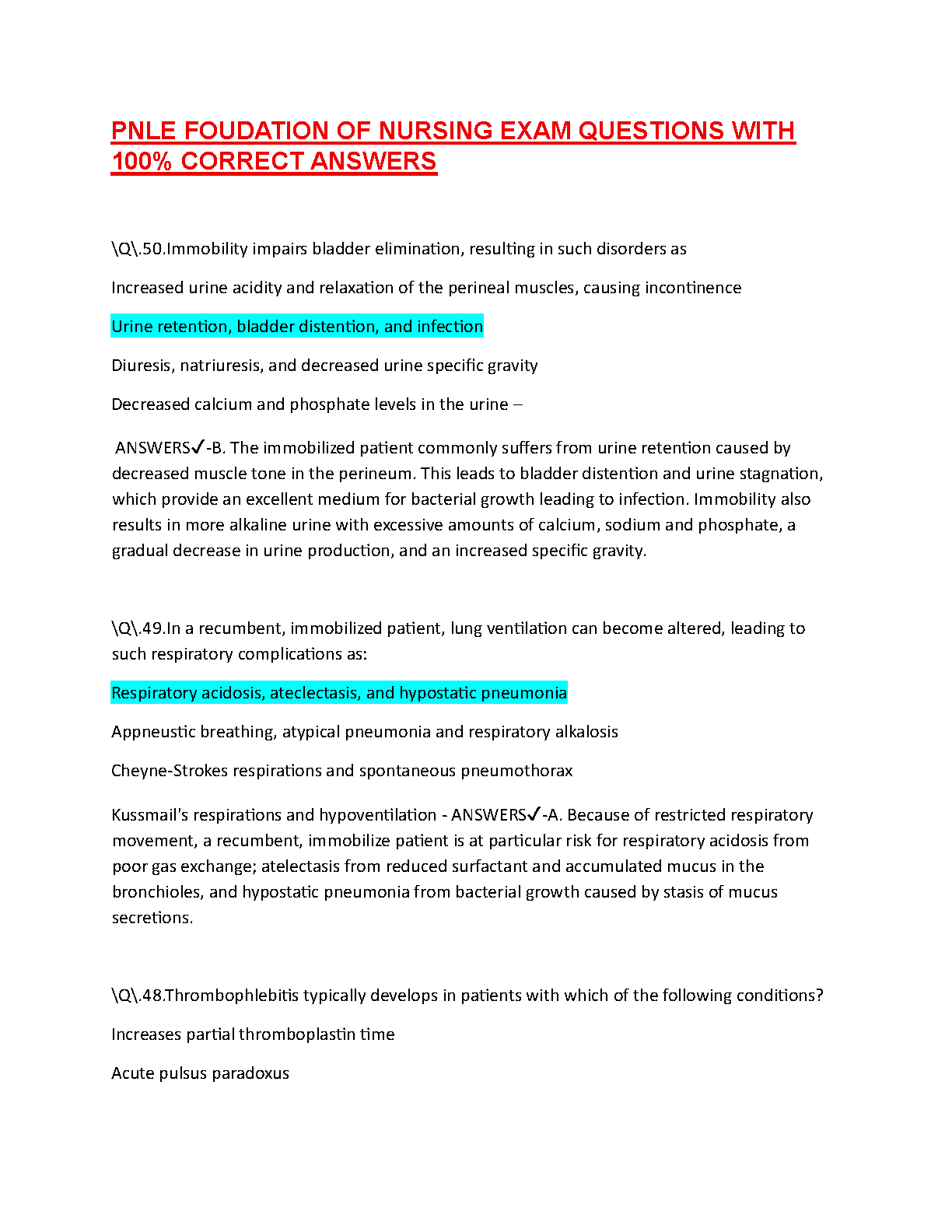 PNLE FOUDATION OF NURSING EXAM QUESTIONS WITH 100% CORRECT ANSWERS

\Q\.50.Immobility impairs bladder elimination, resulting in such disorders as

Increased urine acidity and relaxation of the perineal muscles, causing incontinence

Urine retention, bladder distention, and infection

Diuresis, natriuresis, and decreased urine specific gravity

Decreased calcium and phosphate levels in the urine –

ANSWERS✓-B. The immobilized patient commonly suffers from urine retention caused by decreased muscle tone in the perineum. This leads to bladder distention and urine stagnation, which provide an excellent medium for bacterial growth leading to infection. Immobility also results in more alkaline urine with excessive amounts of calcium, sodium and phosphate, a gradual decrease in urine production, and an increased specific gravity.

\Q\.49.In a recumbent, immobilized patient, lung ventilation can become altered, leading to such respiratory complications as:

Respiratory acidosis, ateclectasis, and hypostatic pneumonia

Appneustic breathing, atypical pneumonia and respiratory alkalosis

Cheyne-Strokes respirations and spontaneous pneumothorax

Kussmail's respirations and hypoventilation - ANSWERS✓-A. Because of restricted respiratory movement, a recumbent, immobilize patient is at particular risk for respiratory acidosis from poor gas exchange; atelectasis from reduced surfactant and accumulated mucus in the bronchioles, and hypostatic pneumonia from bacterial growth caused by stasis of mucus secretions.

\Q\.48.Thrombophlebitis typically develops in patients with which of the following conditions?

Increases partial thromboplastin time

Acute pulsus paradoxus